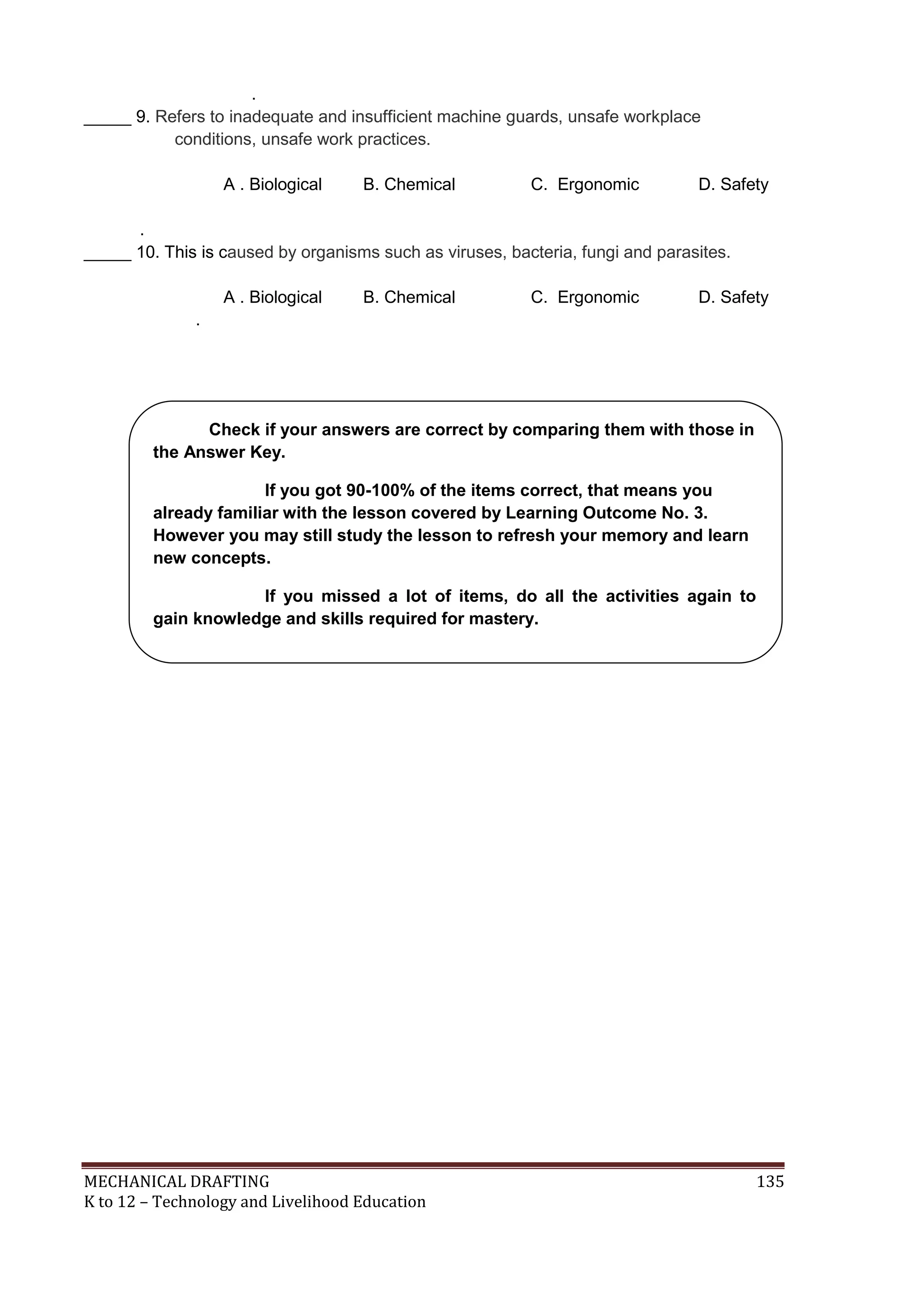 .
_____ 9. Refers to inadequate and insufficient machine guards, unsafe workplace conditions, unsafe work practices.

A . Biological B. Chemical C. Ergonomic D. Safety

.
_____ 10. This is caused by organisms such as viruses, bacteria, fungi and parasites.

A . Biological B. Chemical C. Ergonomic D. Safety
.

Check if your answers are correct by comparing them with those in the Answer Key.

If you got 90-100% of the items correct, that means you already familiar with the lesson covered by Learning Outcome No. 3. However you may still study the lesson to refresh your memory and learn new concepts.

If you missed a lot of items, do all the activities again to gain knowledge and skills required for mastery.

MECHANICAL DRAFTING 135
K to 12 – Technology and Livelihood Education